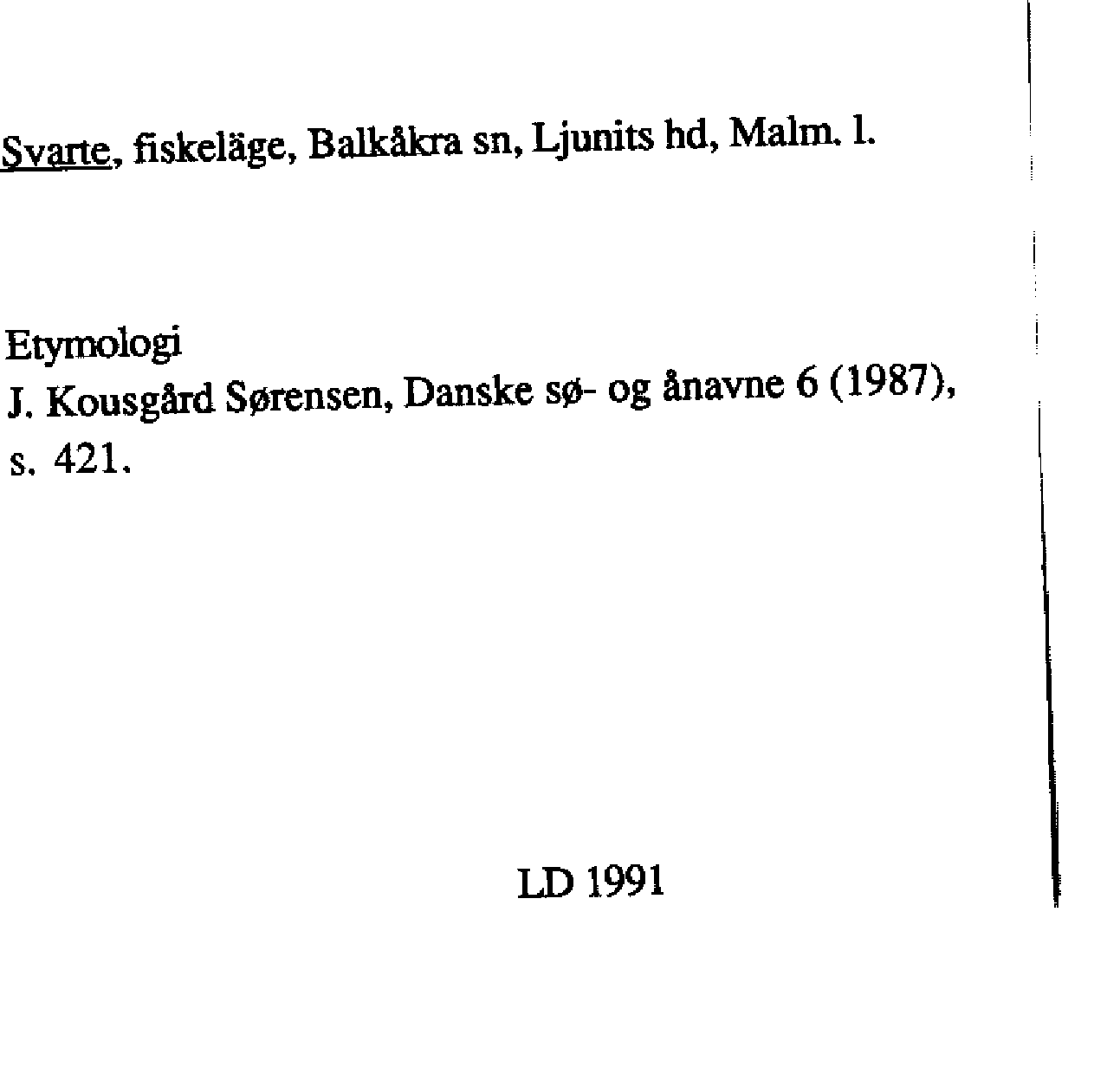 Svarte, fiskeläge, Balkåkra sn, Ljunits hd, Malm. l.

Etymologi
J. Kousgård Sørensen, Danske sø- og ånavne 6 (1987), s. 421.

LD 1991